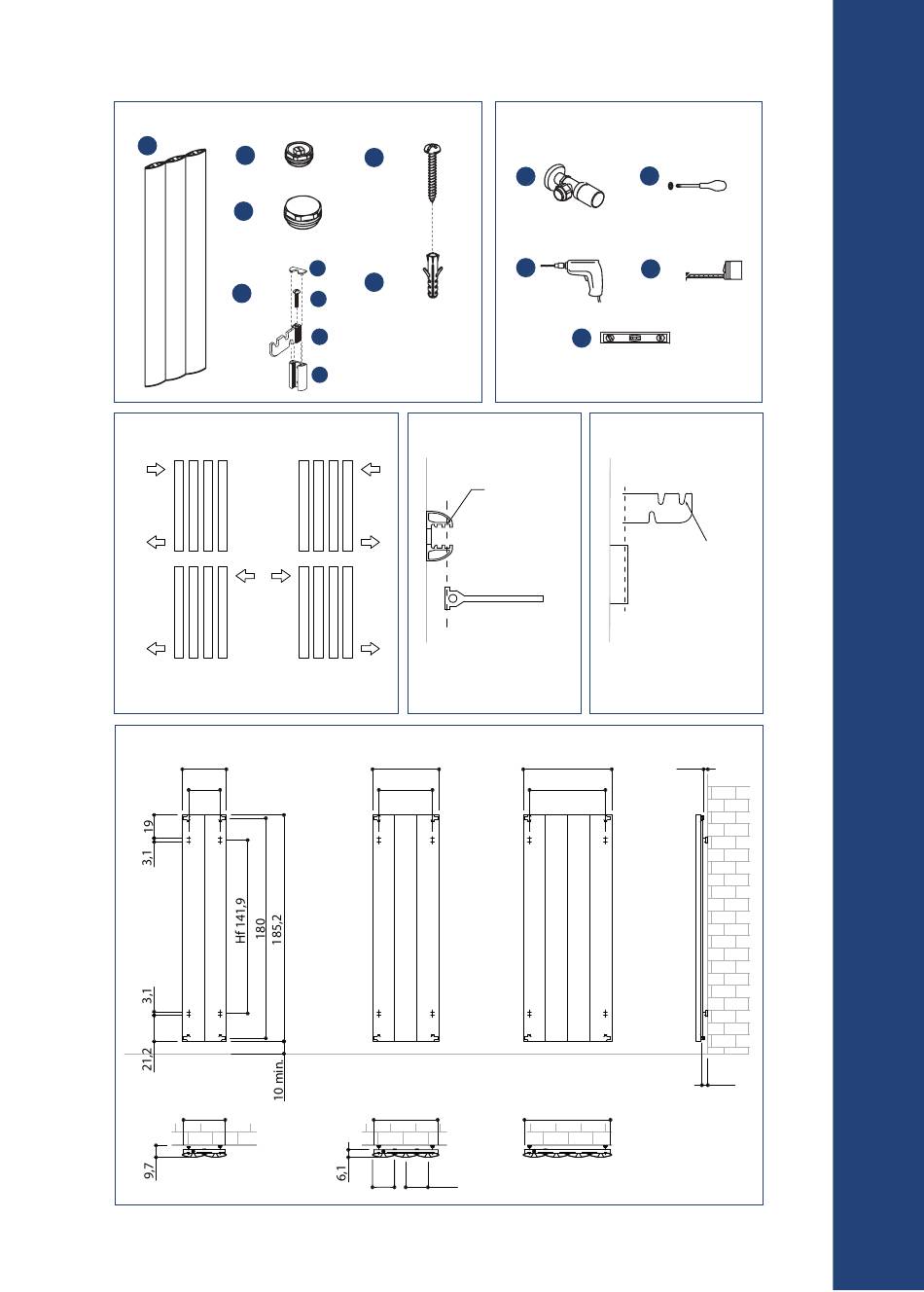 19
3,1
Hf 141,9
180
185,2
3,1
21,2
10 min.
9,7
6,1